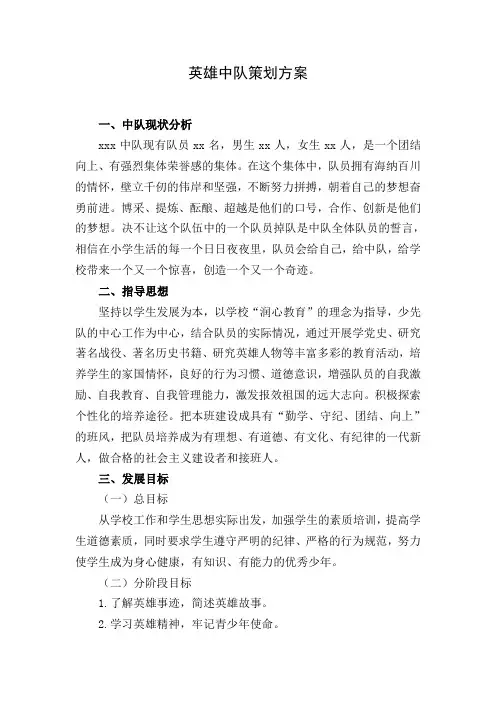 英雄中队策划方案

一、中队现状分析

xxx 中队现有队员 xx 名，男生 xx 人，女生 xx 人，是一个团结向上、有强烈集体荣誉感的集体。在这个集体中，队员拥有海纳百川的情怀，壁立千仞的伟岸和坚强，不断努力拼搏，朝着自己的梦想奋勇前进。博采、提炼、酝酿、超越是他们的口号，合作、创新是他们的梦想。决不让这个队伍中的一个队员掉队是中队全体队员的誓言，相信在小学生活的每一个日日夜夜里，队员会给自己，给中队，给学校带来一个又一个惊喜，创造一个又一个奇迹。

二、指导思想

坚持以学生发展为本，以学校“润心教育”的理念为指导，少先队的中心工作为中心，结合队员的实际情况，通过开展学党史、研究著名战役、著名历史书籍、研究英雄人物等丰富多彩的教育活动，培养学生的家国情怀，良好的行为习惯、道德意识，增强队员的自我激励、自我教育、自我管理能力，激发报效祖国的远大志向。积极探索个性化的培养途径。把本班建设成具有“勤学、守纪、团结、向上”的班风，把队员培养成为有理想、有道德、有文化、有纪律的一代新人，做合格的社会主义建设者和接班人。

三、发展目标

（一）总目标

从学校工作和学生思想实际出发，加强学生的素质培训，提高学生道德素质，同时要求学生遵守严明的纪律、严格的行为规范，努力使学生成为身心健康，有知识、有能力的优秀少年。

（二）分阶段目标

1. 了解英雄事迹，简述英雄故事。

2. 学习英雄精神，牢记青少年使命。